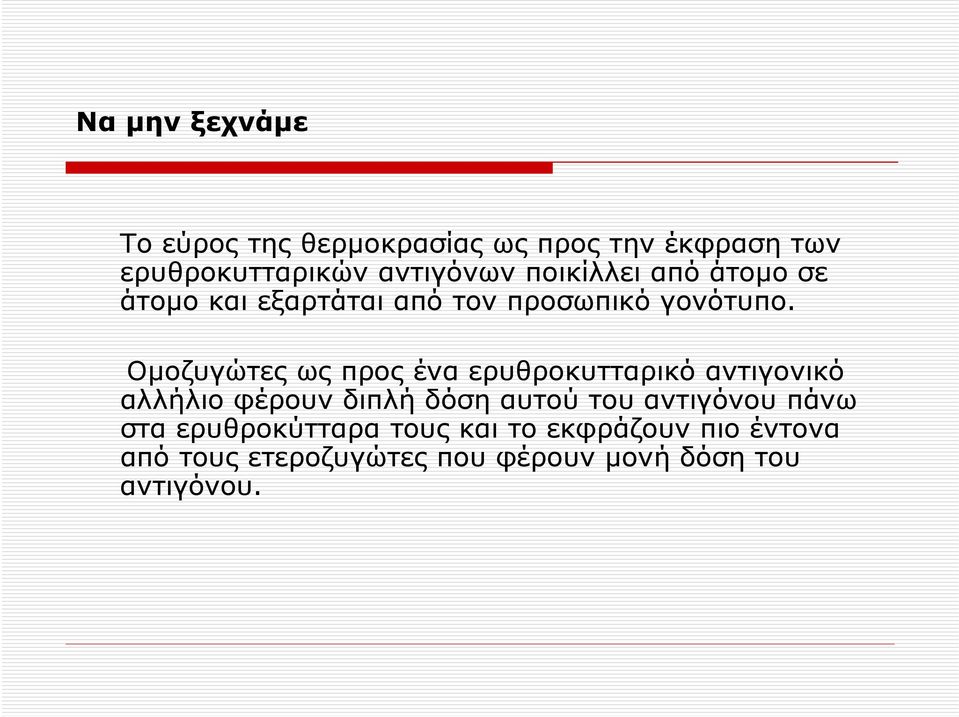 Να μην ξεχνάμε

Το εύρος της θερμοκρασίας ως προς την έκφραση των ερυθροκυτταρικών αντιγόνων ποικίλλει από άτομο σε άτομο και εξαρτάται από τον προσωπικό γονότυπο.

Ομοζυγώτες ως προς ένα ερυθροκυτταρικό αντιγονικό αλλήλιο φέρουν διπλή δόση αυτού του αντιγόνου πάνω στα ερυθροκύτταρα τους και το εκφράζουν πιο έντονα από τους ετεροζυγώτες που φέρουν μονή δόση του αντιγόνου.